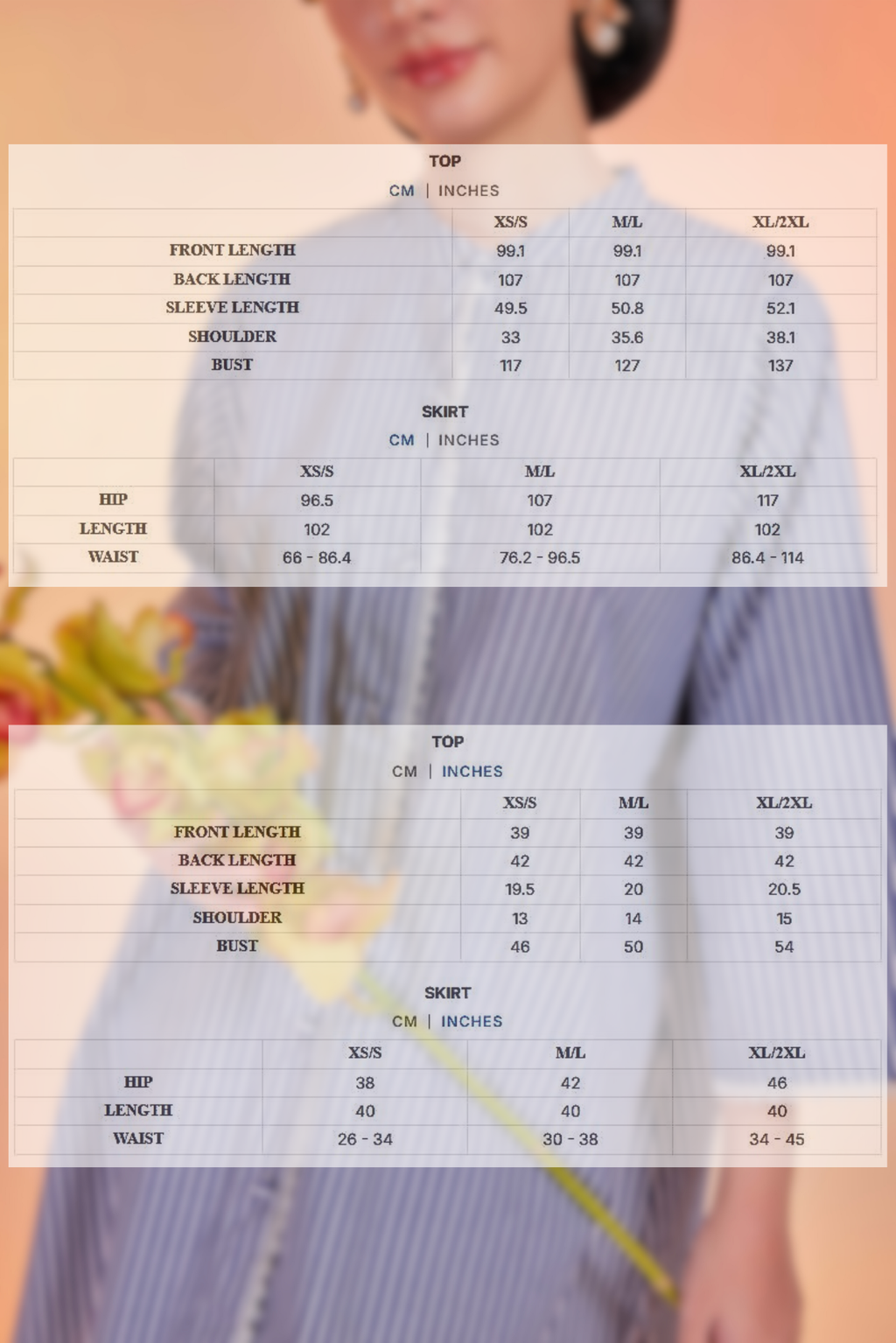 TOP

CM | INCHES

| | XS/S | M/L | XL/2XL |
|---|---|---|---|
| FRONT LENGTH | 99.1 | 99.1 | 99.1 |
| BACK LENGTH | 107 | 107 | 107 |
| SLEEVE LENGTH | 49.5 | 50.8 | 52.1 |
| SHOULDER | 33 | 35.6 | 38.1 |
| BUST | 117 | 127 | 137 |

SKIRT

CM | INCHES

| | XS/S | M/L | XL/2XL |
|---|---|---|---|
| HIP | 96.5 | 107 | 117 |
| LENGTH | 102 | 102 | 102 |
| WAIST | 66 - 86.4 | 76.2 - 96.5 | 86.4 - 114 |

TOP

CM | INCHES

| | XS/S | M/L | XL/2XL |
|---|---|---|---|
| FRONT LENGTH | 39 | 39 | 39 |
| BACK LENGTH | 42 | 42 | 42 |
| SLEEVE LENGTH | 19.5 | 20 | 20.5 |
| SHOULDER | 13 | 14 | 15 |
| BUST | 46 | 50 | 54 |

SKIRT

CM | INCHES

| | XS/S | M/L | XL/2XL |
|---|---|---|---|
| HIP | 38 | 42 | 46 |
| LENGTH | 40 | 40 | 40 |
| WAIST | 26 - 34 | 30 - 38 | 34 - 45 |